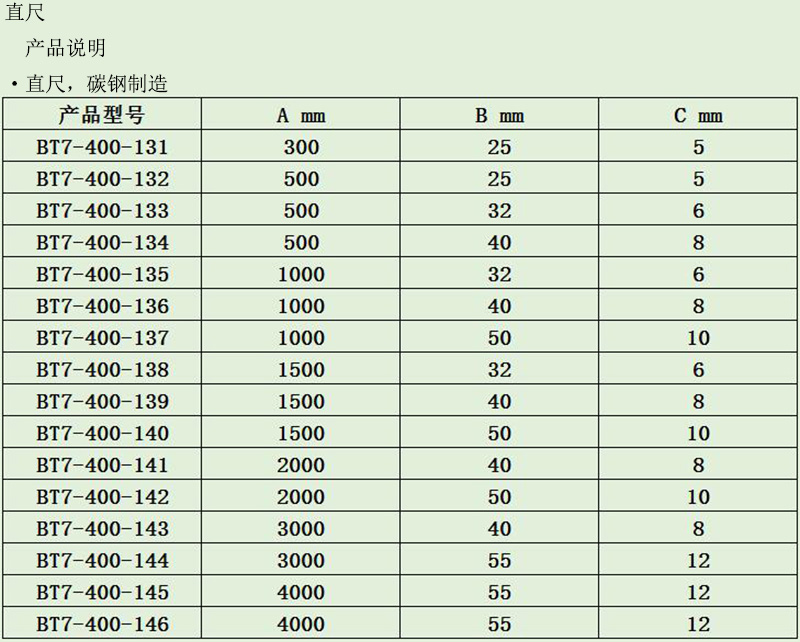 直尺

产品说明

• 直尺，碳钢制造

| 产品型号 | A mm | B mm | C mm |
|---|---|---|---|
| BT7-400-131 | 300 | 25 | 5 |
| BT7-400-132 | 500 | 25 | 5 |
| BT7-400-133 | 500 | 32 | 6 |
| BT7-400-134 | 500 | 40 | 8 |
| BT7-400-135 | 1000 | 32 | 6 |
| BT7-400-136 | 1000 | 40 | 8 |
| BT7-400-137 | 1000 | 50 | 10 |
| BT7-400-138 | 1500 | 32 | 6 |
| BT7-400-139 | 1500 | 40 | 8 |
| BT7-400-140 | 1500 | 50 | 10 |
| BT7-400-141 | 2000 | 40 | 8 |
| BT7-400-142 | 2000 | 50 | 10 |
| BT7-400-143 | 3000 | 40 | 8 |
| BT7-400-144 | 3000 | 55 | 12 |
| BT7-400-145 | 4000 | 55 | 12 |
| BT7-400-146 | 4000 | 55 | 12 |